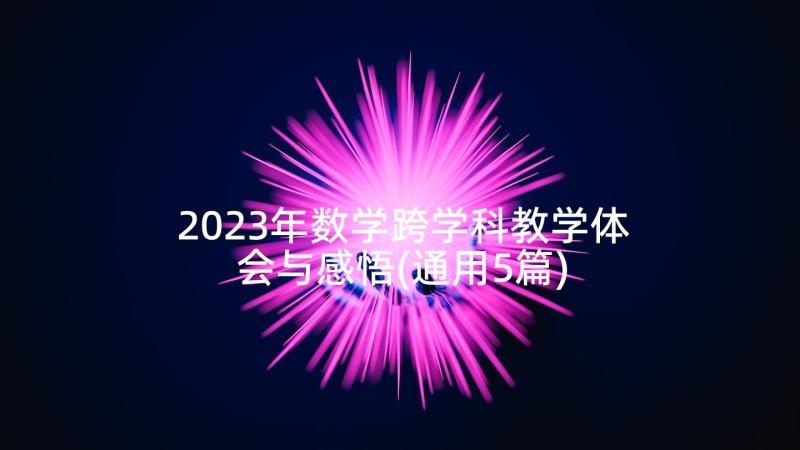 2023年数学跨学科教学体会与感悟(通用5篇)